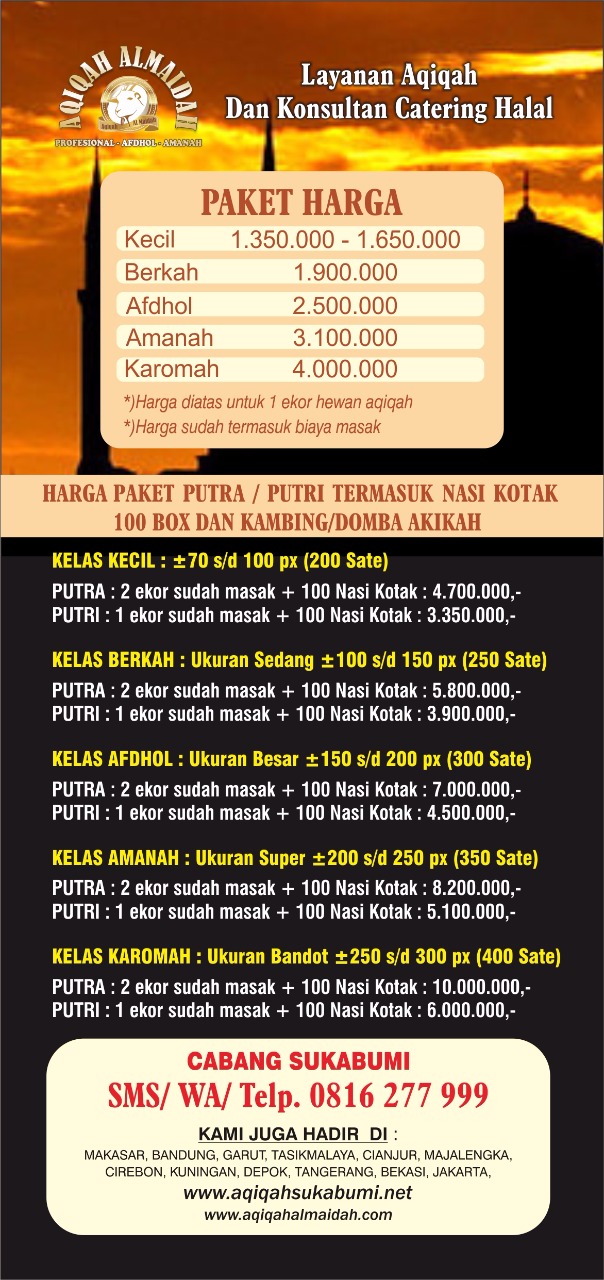 AQIQAH ALMAIDAH
PROFESIONAL - AFDHOL - AMANAH

Layanan Aqiqah
Dan Konsultan Catering Halal

PAKET HARGA

| | |
|---|---|
| Kecil | 1.350.000 - 1.650.000 |
| Berkah | 1.900.000 |
| Afdhol | 2.500.000 |
| Amanah | 3.100.000 |
| Karomah | 4.000.000 |

*)Harga diatas untuk 1 ekor hewan aqiqah
*)Harga sudah termasuk biaya masak

HARGA PAKET PUTRA / PUTRI TERMASUK NASI KOTAK 100 BOX DAN KAMBING/DOMBA AKIKAH

KELAS KECIL : ±70 s/d 100 px (200 Sate)
PUTRA : 2 ekor sudah masak + 100 Nasi Kotak : 4.700.000,-
PUTRI : 1 ekor sudah masak + 100 Nasi Kotak : 3.350.000,-

KELAS BERKAH : Ukuran Sedang ±100 s/d 150 px (250 Sate)
PUTRA : 2 ekor sudah masak + 100 Nasi Kotak : 5.800.000,-
PUTRI : 1 ekor sudah masak + 100 Nasi Kotak : 3.900.000,-

KELAS AFDHOL : Ukuran Besar ±150 s/d 200 px (300 Sate)
PUTRA : 2 ekor sudah masak + 100 Nasi Kotak : 7.000.000,-
PUTRI : 1 ekor sudah masak + 100 Nasi Kotak : 4.500.000,-

KELAS AMANAH : Ukuran Super ±200 s/d 250 px (350 Sate)
PUTRA : 2 ekor sudah masak + 100 Nasi Kotak : 8.200.000,-
PUTRI : 1 ekor sudah masak + 100 Nasi Kotak : 5.100.000,-

KELAS KAROMAH : Ukuran Bandot ±250 s/d 300 px (400 Sate)
PUTRA : 2 ekor sudah masak + 100 Nasi Kotak : 10.000.000,-
PUTRI : 1 ekor sudah masak + 100 Nasi Kotak : 6.000.000,-

CABANG SUKABUMI
SMS/ WA/ Telp. 0816 277 999

KAMI JUGA HADIR DI :
MAKASAR, BANDUNG, GARUT, TASIKMALAYA, CIANJUR, MAJALENGKA, CIREBON, KUNINGAN, DEPOK, TANGERANG, BEKASI, JAKARTA,
www.aqiqahsukabumi.net
www.aqiqahalmaidah.com